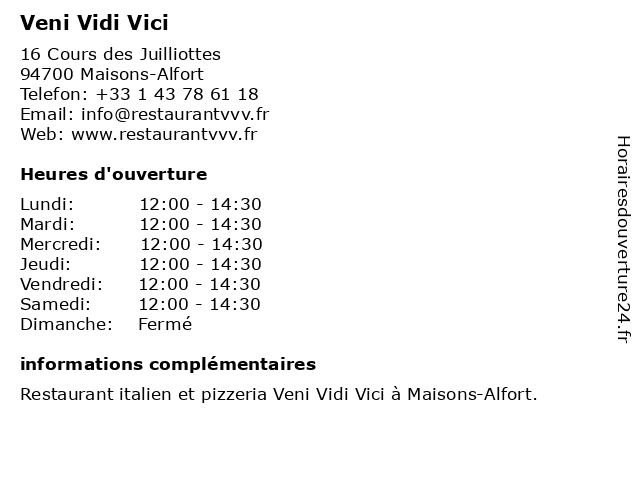 Veni Vidi Vici

16 Cours des Juilliottes
94700 Maisons-Alfort
Telefon: +33 1 43 78 61 18
Email: info@restaurantvvv.fr
Web: www.restaurantvvv.fr

Heures d'ouverture

Lundi: 12:00 - 14:30
Mardi: 12:00 - 14:30
Mercredi: 12:00 - 14:30
Jeudi: 12:00 - 14:30
Vendredi: 12:00 - 14:30
Samedi: 12:00 - 14:30
Dimanche: Fermé

informations complémentaires

Restaurant italien et pizzeria Veni Vidi Vici à Maisons-Alfort.

Horairesdouverture24.fr